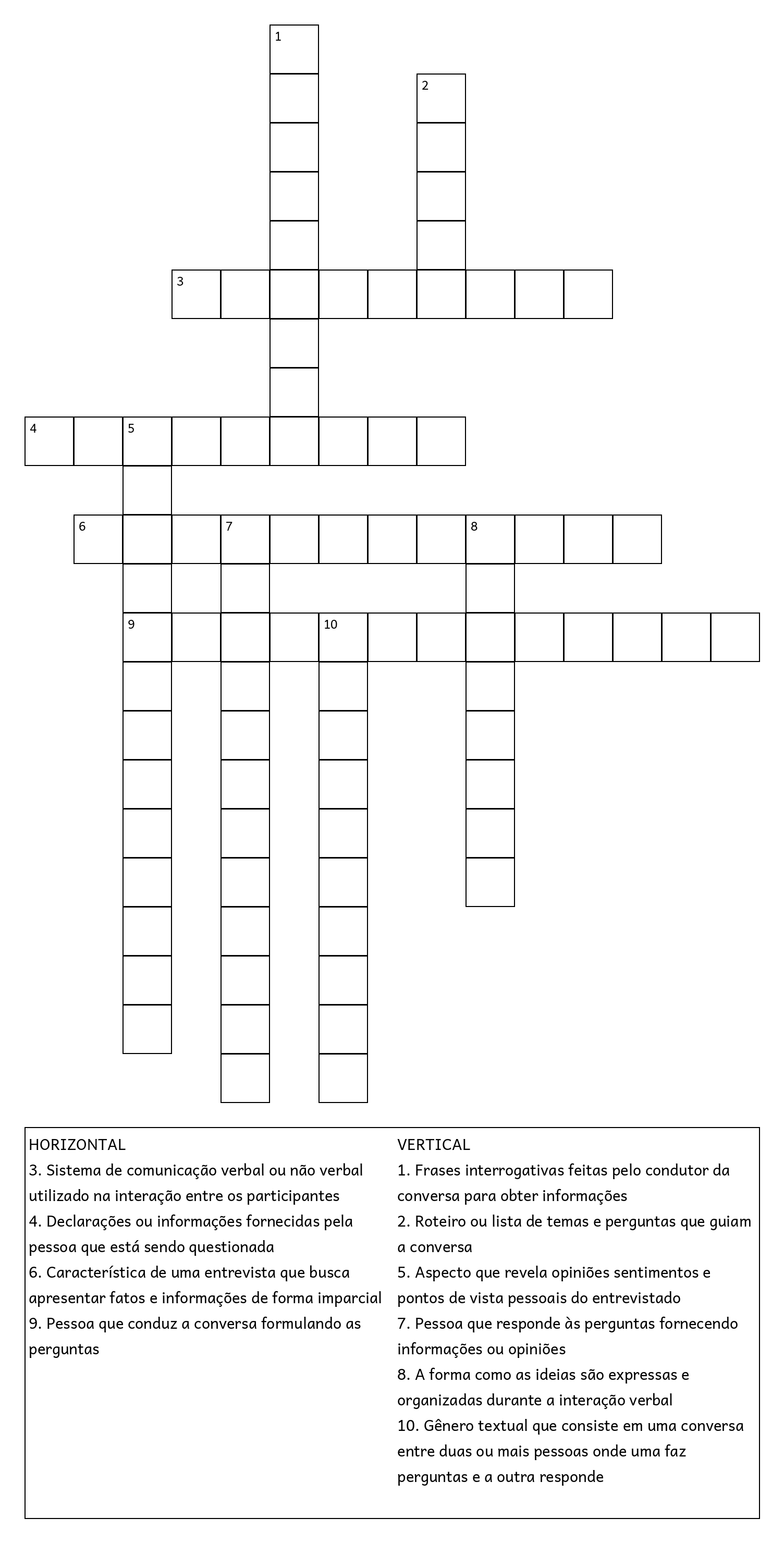 1
2
3
4 5
6 7 8
9 10

HORIZONTAL
3. Sistema de comunicação verbal ou não verbal utilizado na interação entre os participantes
4. Declarações ou informações fornecidas pela pessoa que está sendo questionada
6. Característica de uma entrevista que busca apresentar fatos e informações de forma imparcial
9. Pessoa que conduz a conversa formulando as perguntas

VERTICAL
1. Frases interrogativas feitas pelo condutor da conversa para obter informações
2. Roteiro ou lista de temas e perguntas que guiam a conversa
5. Aspecto que revela opiniões sentimentos e pontos de vista pessoais do entrevistado
7. Pessoa que responde às perguntas fornecendo informações ou opiniões
8. A forma como as ideias são expressas e organizadas durante a interação verbal
10. Gênero textual que consiste em uma conversa entre duas ou mais pessoas onde uma faz perguntas e a outra responde